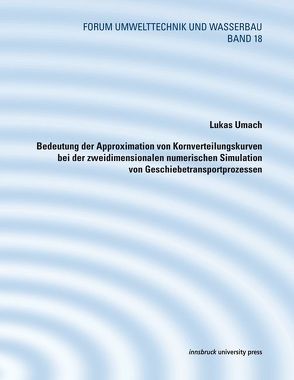 FORUM UMWELTTECHNIK UND WASSERBAU
BAND 18

Lukas Umach

Bedeutung der Approximation von Kornverteilungskurven bei der zweidimensionalen numerischen Simulation von Geschiebetransportprozessen

innsbruck university press